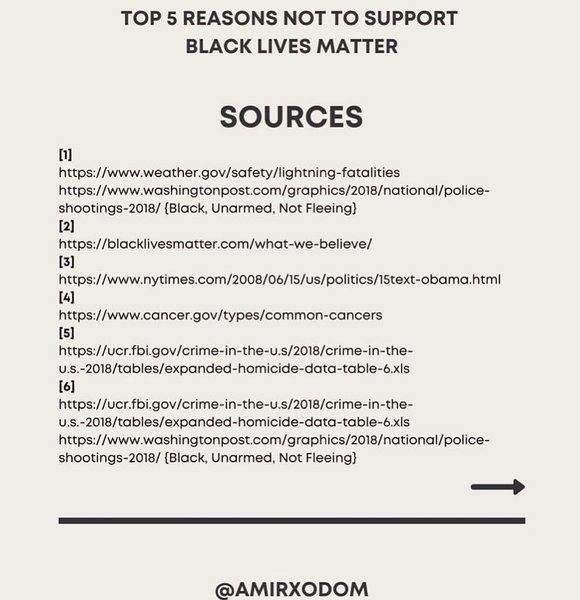 TOP 5 REASONS NOT TO SUPPORT BLACK LIVES MATTER

SOURCES

[1]
https://www.weather.gov/safety/lightning-fatalities
https://www.washingtonpost.com/graphics/2018/national/police-shootings-2018/ {Black, Unarmed, Not Fleeing}
[2]
https://blacklivesmatter.com/what-we-believe/
[3]
https://www.nytimes.com/2008/06/15/us/politics/15text-obama.html
[4]
https://www.cancer.gov/types/common-cancers
[5]
https://ucr.fbi.gov/crime-in-the-u.s/2018/crime-in-the-u.s.-2018/tables/expanded-homicide-data-table-6.xls
[6]
https://ucr.fbi.gov/crime-in-the-u.s/2018/crime-in-the-u.s.-2018/tables/expanded-homicide-data-table-6.xls
https://www.washingtonpost.com/graphics/2018/national/police-shootings-2018/ {Black, Unarmed, Not Fleeing}

@AMIRXODOM